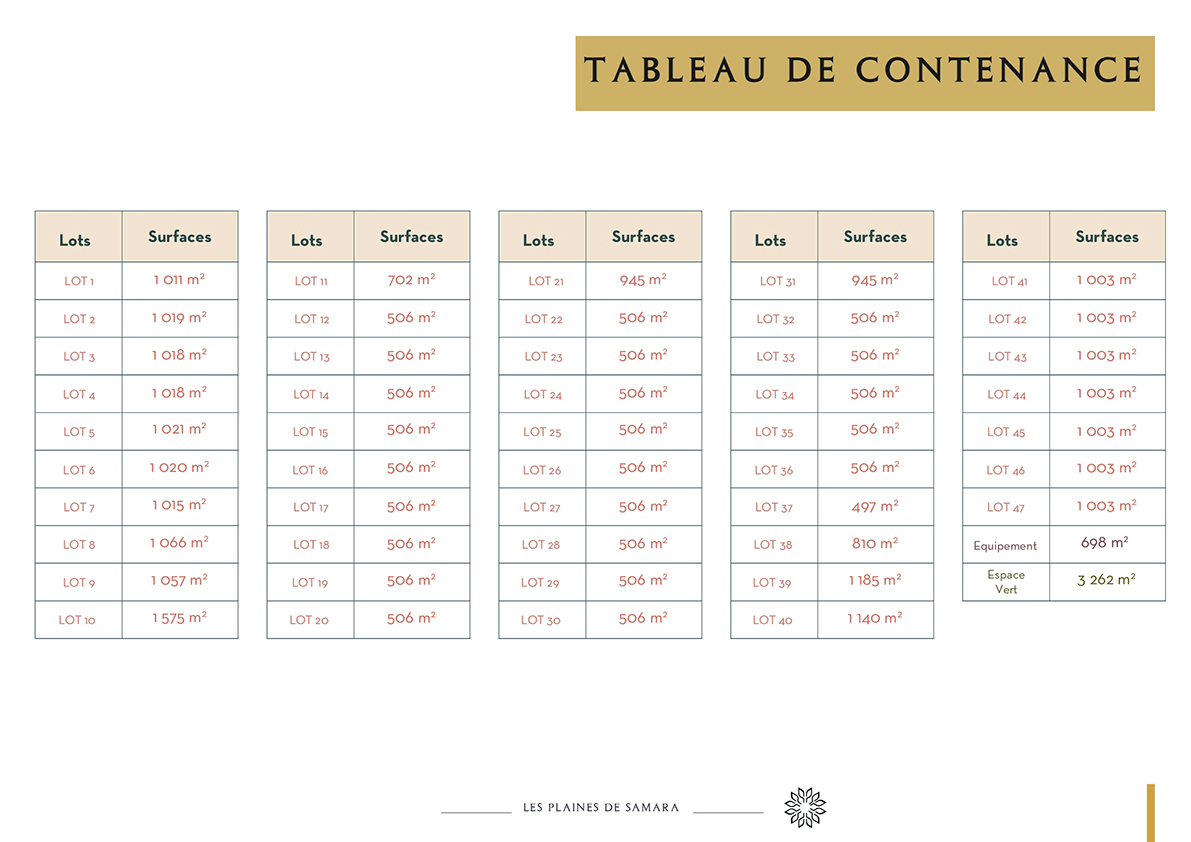 TABLEAU DE CONTENANCE

| Lots | Surfaces |
|---|---|
| LOT 1 | 1 011 $m^2$ |
| LOT 2 | 1 019 $m^2$ |
| LOT 3 | 1 018 $m^2$ |
| LOT 4 | 1 018 $m^2$ |
| LOT 5 | 1 021 $m^2$ |
| LOT 6 | 1 020 $m^2$ |
| LOT 7 | 1 015 $m^2$ |
| LOT 8 | 1 066 $m^2$ |
| LOT 9 | 1 057 $m^2$ |
| LOT 10 | 1 575 $m^2$ |

| Lots | Surfaces |
|---|---|
| LOT 11 | 702 $m^2$ |
| LOT 12 | 506 $m^2$ |
| LOT 13 | 506 $m^2$ |
| LOT 14 | 506 $m^2$ |
| LOT 15 | 506 $m^2$ |
| LOT 16 | 506 $m^2$ |
| LOT 17 | 506 $m^2$ |
| LOT 18 | 506 $m^2$ |
| LOT 19 | 506 $m^2$ |
| LOT 20 | 506 $m^2$ |

| Lots | Surfaces |
|---|---|
| LOT 21 | 945 $m^2$ |
| LOT 22 | 506 $m^2$ |
| LOT 23 | 506 $m^2$ |
| LOT 24 | 506 $m^2$ |
| LOT 25 | 506 $m^2$ |
| LOT 26 | 506 $m^2$ |
| LOT 27 | 506 $m^2$ |
| LOT 28 | 506 $m^2$ |
| LOT 29 | 506 $m^2$ |
| LOT 30 | 506 $m^2$ |

| Lots | Surfaces |
|---|---|
| LOT 31 | 945 $m^2$ |
| LOT 32 | 506 $m^2$ |
| LOT 33 | 506 $m^2$ |
| LOT 34 | 506 $m^2$ |
| LOT 35 | 506 $m^2$ |
| LOT 36 | 506 $m^2$ |
| LOT 37 | 497 $m^2$ |
| LOT 38 | 810 $m^2$ |
| LOT 39 | 1 185 $m^2$ |
| LOT 40 | 1 140 $m^2$ |

| Lots | Surfaces |
|---|---|
| LOT 41 | 1 003 $m^2$ |
| LOT 42 | 1 003 $m^2$ |
| LOT 43 | 1 003 $m^2$ |
| LOT 44 | 1 003 $m^2$ |
| LOT 45 | 1 003 $m^2$ |
| LOT 46 | 1 003 $m^2$ |
| LOT 47 | 1 003 $m^2$ |
| Equipement | 698 $m^2$ |
| Espace Vert | 3 262 $m^2$ |

LES PLAINES DE SAMARA